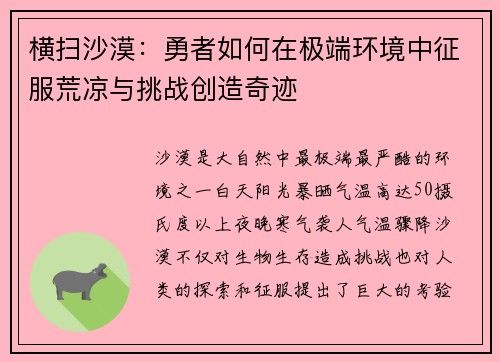 横扫沙漠：勇者如何在极端环境中征服荒凉与挑战创造奇迹

沙漠是大自然中最极端最严酷的环境之一白天阳光暴晒气温高达50摄氏度以上夜晚寒气袭人气温骤降沙漠不仅对生物生存造成挑战也对人类的探索和征服提出了巨大的考验